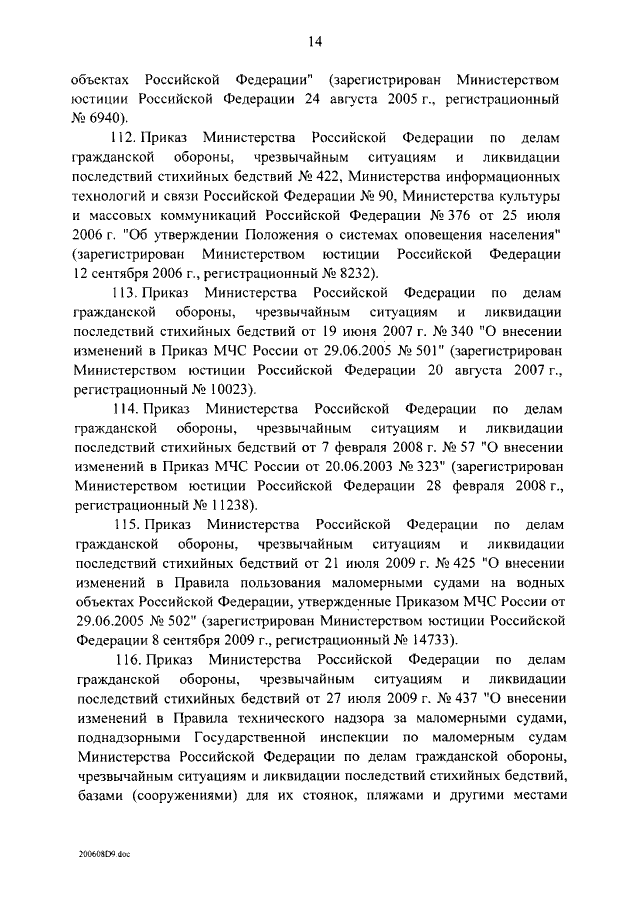 14

объектах Российской Федерации" (зарегистрирован Министерством юстиции Российской Федерации 24 августа 2005 г., регистрационный № 6940).

112. Приказ Министерства Российской Федерации по делам гражданской обороны, чрезвычайным ситуациям и ликвидации последствий стихийных бедствий № 422, Министерства информационных технологий и связи Российской Федерации № 90, Министерства культуры и массовых коммуникаций Российской Федерации № 376 от 25 июля 2006 г. "Об утверждении Положения о системах оповещения населения" (зарегистрирован Министерством юстиции Российской Федерации 12 сентября 2006 г., регистрационный № 8232).

113. Приказ Министерства Российской Федерации по делам гражданской обороны, чрезвычайным ситуациям и ликвидации последствий стихийных бедствий от 19 июня 2007 г. № 340 "О внесении изменений в Приказ МЧС России от 29.06.2005 № 501" (зарегистрирован Министерством юстиции Российской Федерации 20 августа 2007 г., регистрационный № 10023).

114. Приказ Министерства Российской Федерации по делам гражданской обороны, чрезвычайным ситуациям и ликвидации последствий стихийных бедствий от 7 февраля 2008 г. № 57 "О внесении изменений в Приказ МЧС России от 20.06.2003 № 323" (зарегистрирован Министерством юстиции Российской Федерации 28 февраля 2008 г., регистрационный № 11238).

115. Приказ Министерства Российской Федерации по делам гражданской обороны, чрезвычайным ситуациям и ликвидации последствий стихийных бедствий от 21 июля 2009 г. № 425 "О внесении изменений в Правила пользования маломерными судами на водных объектах Российской Федерации, утвержденные Приказом МЧС России от 29.06.2005 № 502" (зарегистрирован Министерством юстиции Российской Федерации 8 сентября 2009 г., регистрационный № 14733).

116. Приказ Министерства Российской Федерации по делам гражданской обороны, чрезвычайным ситуациям и ликвидации последствий стихийных бедствий от 27 июля 2009 г. № 437 "О внесении изменений в Правила технического надзора за маломерными судами, поднадзорными Государственной инспекции по маломерным судам Министерства Российской Федерации по делам гражданской обороны, чрезвычайным ситуациям и ликвидации последствий стихийных бедствий, базами (сооружениями) для их стоянок, пляжами и другими местами

200608D9.doc